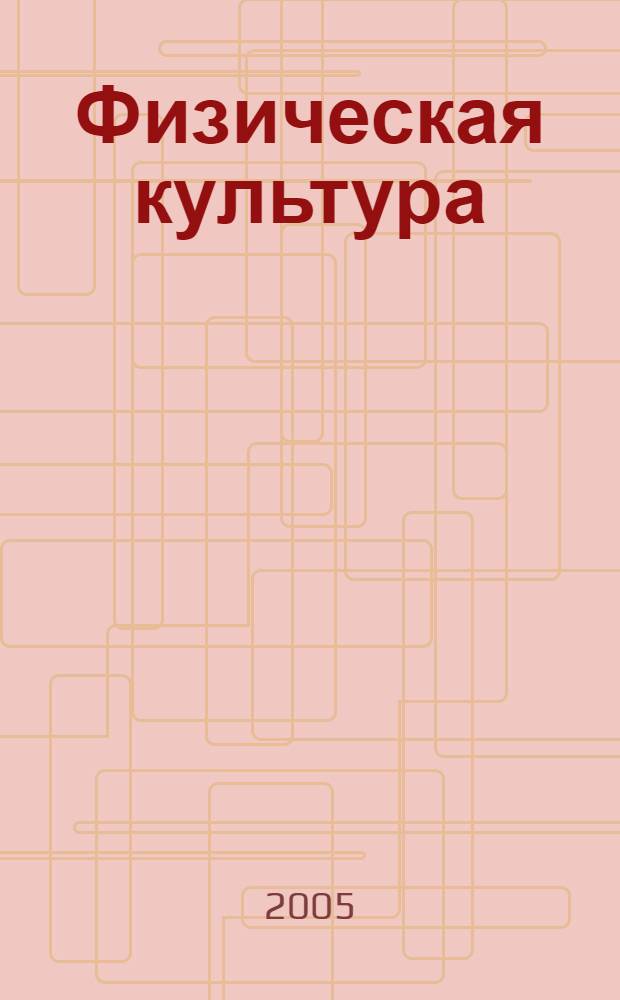 Физическая культура

2005